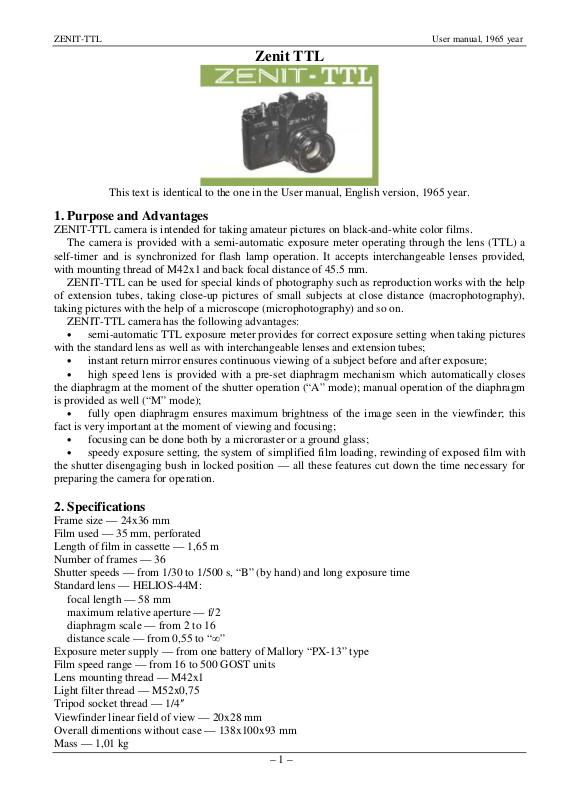 ZENIT-TTL User manual, 1965 year

Zenit TTL

ZENIT-TTL

This text is identical to the one in the User manual, English version, 1965 year.

1. Purpose and Advantages

ZENIT-TTL camera is intended for taking amateur pictures on black-and-white color films.

The camera is provided with a semi-automatic exposure meter operating through the lens (TTL) a self-timer and is synchronized for flash lamp operation. It accepts interchangeable lenses provided, with mounting thread of M42x1 and back focal distance of 45.5 mm.

ZENIT-TTL can be used for special kinds of photography such as reproduction works with the help of extension tubes, taking close-up pictures of small subjects at close distance (macrophotography), taking pictures with the help of a microscope (microphotography) and so on.

ZENIT-TTL camera has the following advantages:

• semi-automatic TTL exposure meter provides for correct exposure setting when taking pictures with the standard lens as well as with interchangeable lenses and extension tubes;

• instant return mirror ensures continuous viewing of a subject before and after exposure;

• high speed lens is provided with a pre-set diaphragm mechanism which automatically closes the diaphragm at the moment of the shutter operation (“A” mode); manual operation of the diaphragm is provided as well (“M” mode);

• fully open diaphragm ensures maximum brightness of the image seen in the viewfinder; this fact is very important at the moment of viewing and focusing;

• focusing can be done both by a microraster or a ground glass;

• speedy exposure setting, the system of simplified film loading, rewinding of exposed film with the shutter disengaging bush in locked position — all these features cut down the time necessary for preparing the camera for operation.

2. Specifications

Frame size — 24x36 mm
Film used — 35 mm, perforated
Length of film in cassette — 1,65 m
Number of frames — 36
Shutter speeds — from 1/30 to 1/500 s, “B” (by hand) and long exposure time
Standard lens — HELIOS-44M:
focal length — 58 mm
maximum relative aperture — f/2
diaphragm scale — from 2 to 16
distance scale — from 0,55 to “∞”
Exposure meter supply — from one battery of Mallory “PX-13” type
Film speed range — from 16 to 500 GOST units
Lens mounting thread — M42x1
Light filter thread — M52x0,75
Tripod socket thread — 1/4″
Viewfinder linear field of view — 20x28 mm
Overall dimentions without case — 138x100x93 mm
Mass — 1,01 kg

– 1 –